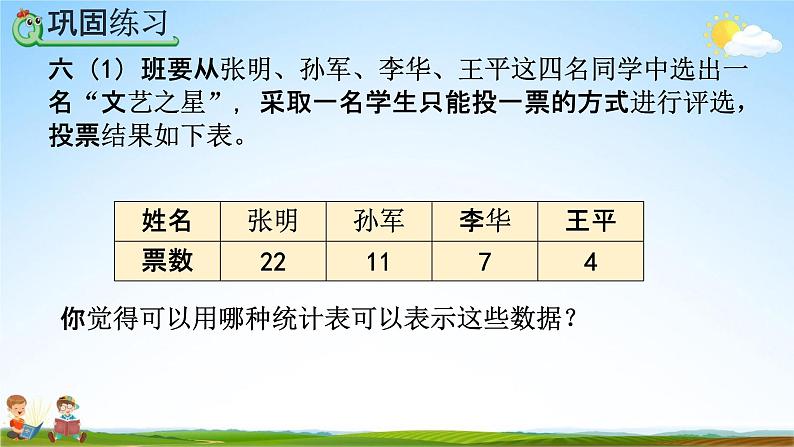 巩固练习

六（1）班要从张明、孙军、李华、王平这四名同学中选出一名“文艺之星”，采取一名学生只能投一票的方式进行评选，投票结果如下表。

| 姓名 | 张明 | 孙军 | 李华 | 王平 |
|---|---|---|---|---|
| 票数 | 22 | 11 | 7 | 4 |

你觉得可以用哪种统计表可以表示这些数据？